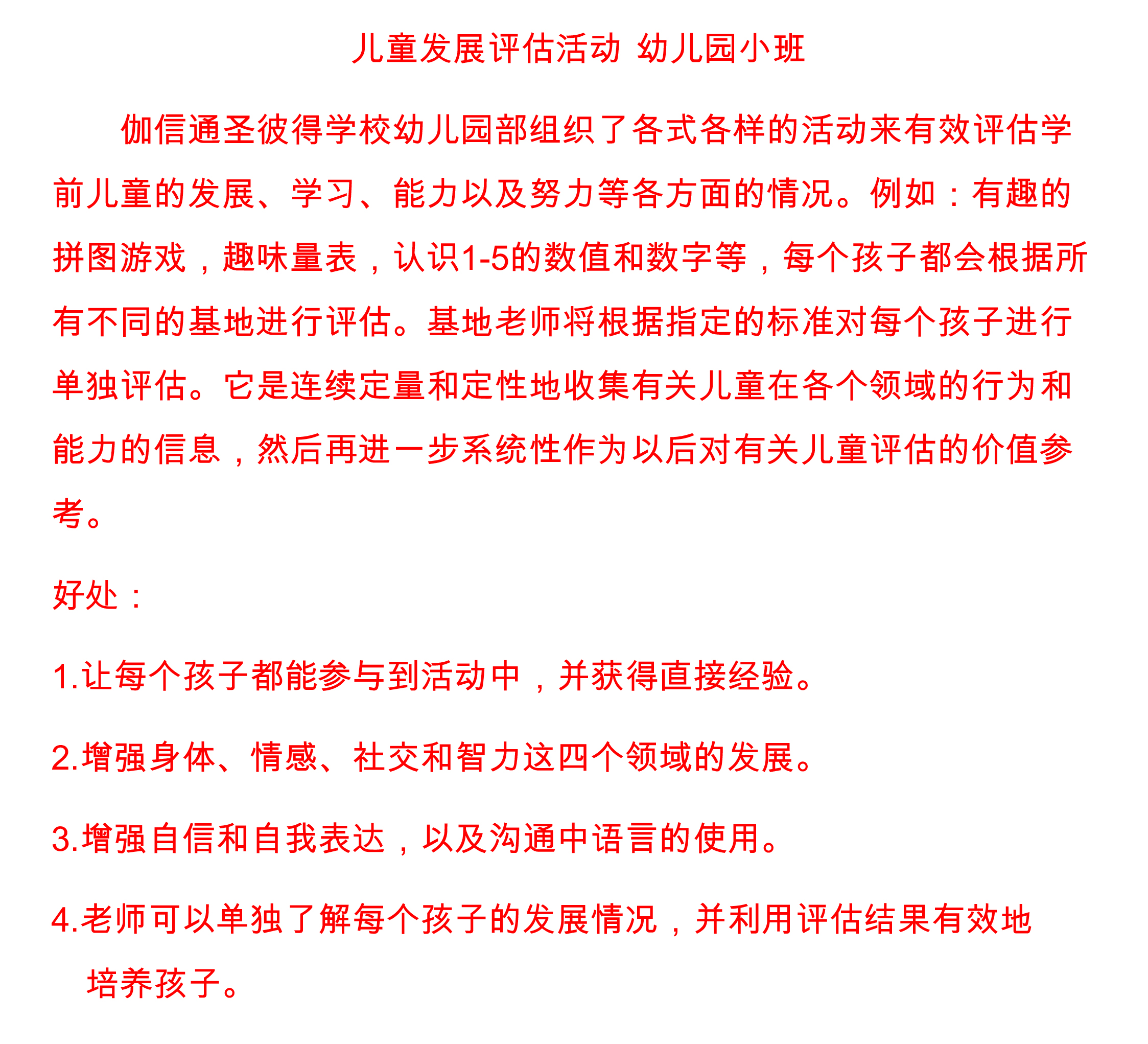 儿童发展评估活动 幼儿园小班

伽信通圣彼得学校幼儿园部组织了各式各样的活动来有效评估学前儿童的发展、学习、能力以及努力等各方面的情况。例如：有趣的拼图游戏，趣味量表，认识1-5的数值和数字等，每个孩子都会根据所有不同的基地进行评估。基地老师将根据指定的标准对每个孩子进行单独评估。它是连续定量和定性地收集有关儿童在各个领域的行为和能力的信息，然后再进一步系统性作为以后对有关儿童评估的价值参考。

好处：

1.让每个孩子都能参与到活动中，并获得直接经验。

2.增强身体、情感、社交和智力这四个领域的发展。

3.增强自信和自我表达，以及沟通中语言的使用。

4.老师可以单独了解每个孩子的发展情况，并利用评估结果有效地培养孩子。